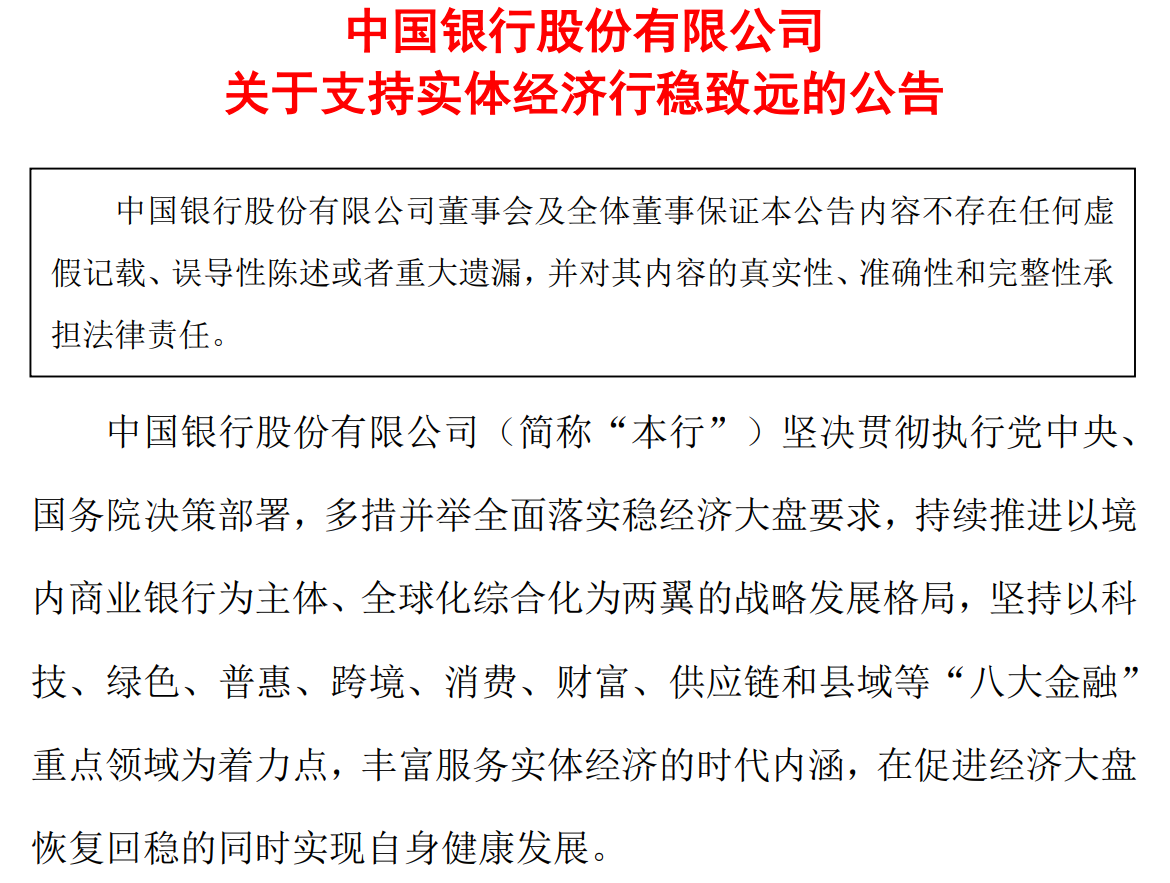 中国银行股份有限公司
关于支持实体经济行稳致远的公告

中国银行股份有限公司董事会及全体董事保证本公告内容不存在任何虚假记载、误导性陈述或者重大遗漏，并对其内容的真实性、准确性和完整性承担法律责任。

中国银行股份有限公司（简称“本行”）坚决贯彻执行党中央、国务院决策部署，多措并举全面落实稳经济大盘要求，持续推进以境内商业银行为主体、全球化综合化为两翼的战略发展格局，坚持以科技、绿色、普惠、跨境、消费、财富、供应链和县域等“八大金融”重点领域为着力点，丰富服务实体经济的时代内涵，在促进经济大盘恢复回稳的同时实现自身健康发展。